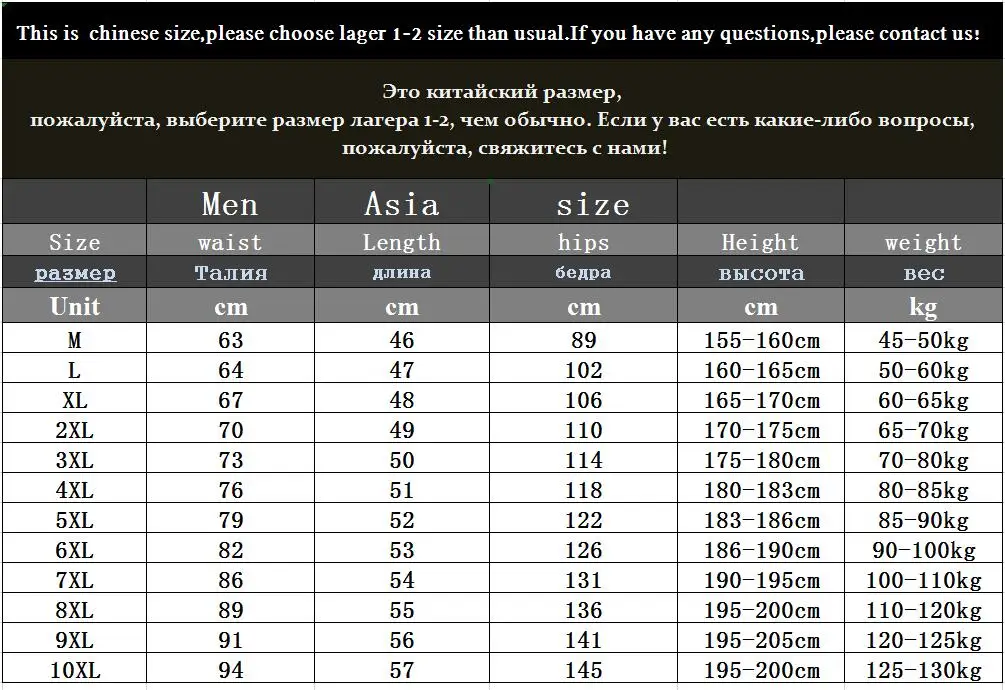 This is chinese size,please choose lager 1-2 size than usual.If you have any questions,please contact us!

Это китайский размер,
пожалуйста, выберите размер лагера 1-2, чем обычно. Если у вас есть какие-либо вопросы,
пожалуйста, свяжитесь с нами!

| | Men | Asia | size | | |
|---|---|---|---|---|---|
| Size | waist | Length | hips | Height | weight |
| размер | Талия | длина | бедра | высота | вес |
| Unit | cm | cm | cm | cm | kg |
| M | 63 | 46 | 89 | 155-160cm | 45-50kg |
| L | 64 | 47 | 102 | 160-165cm | 50-60kg |
| XL | 67 | 48 | 106 | 165-170cm | 60-65kg |
| 2XL | 70 | 49 | 110 | 170-175cm | 65-70kg |
| 3XL | 73 | 50 | 114 | 175-180cm | 70-80kg |
| 4XL | 76 | 51 | 118 | 180-183cm | 80-85kg |
| 5XL | 79 | 52 | 122 | 183-186cm | 85-90kg |
| 6XL | 82 | 53 | 126 | 186-190cm | 90-100kg |
| 7XL | 86 | 54 | 131 | 190-195cm | 100-110kg |
| 8XL | 89 | 55 | 136 | 195-200cm | 110-120kg |
| 9XL | 91 | 56 | 141 | 195-205cm | 120-125kg |
| 10XL | 94 | 57 | 145 | 195-200cm | 125-130kg |